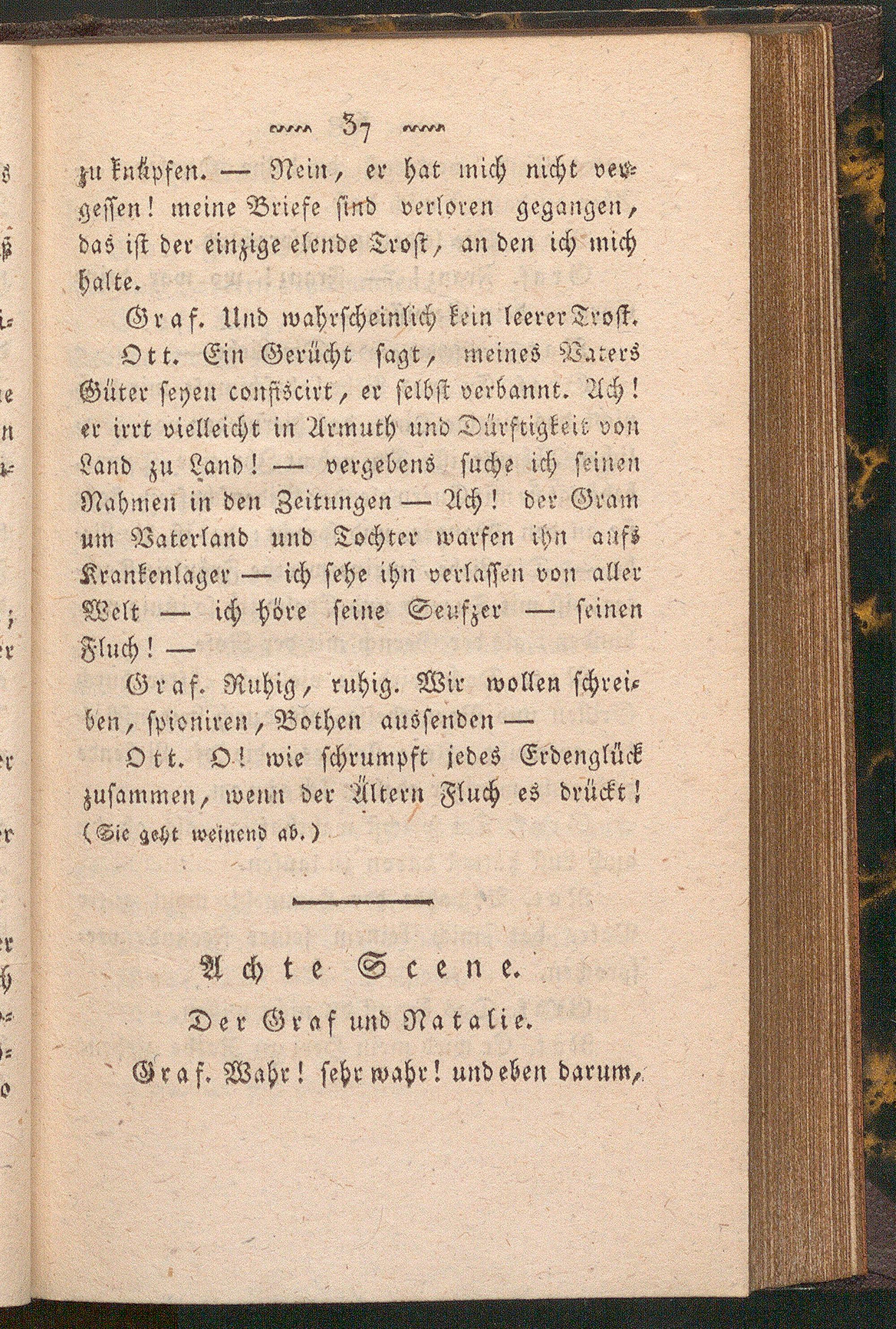 37

zu knüpfen. — Nein, er hat mich nicht vergessen! meine Briefe sind verloren gegangen, das ist der einzige elende Trost, an den ich mich halte.

Graf. Und wahrscheinlich kein leerer Trost.

Ott. Ein Gerücht sagt, meines Vaters Güter seyen confiscirt, er selbst verbannt. Ach! er irrt vielleicht in Armuth und Dürftigkeit von Land zu Land! — vergebens suche ich seinen Nahmen in den Zeitungen — Ach! der Gram um Vaterland und Tochter warfen ihn aufs Krankenlager — ich sehe ihn verlassen von aller Welt — ich höre seine Seufzer — seinen Fluch! —

Graf. Ruhig, ruhig. Wir wollen schreiben, spioniren, Bothen aussenden —

Ott. O! wie schrumpft jedes Erdenglück zusammen, wenn der Ältern Fluch es drückt! (Sie geht weinend ab.)

Achte Scene.

Der Graf und Natalie.

Graf. Wahr! sehr wahr! und eben darum,